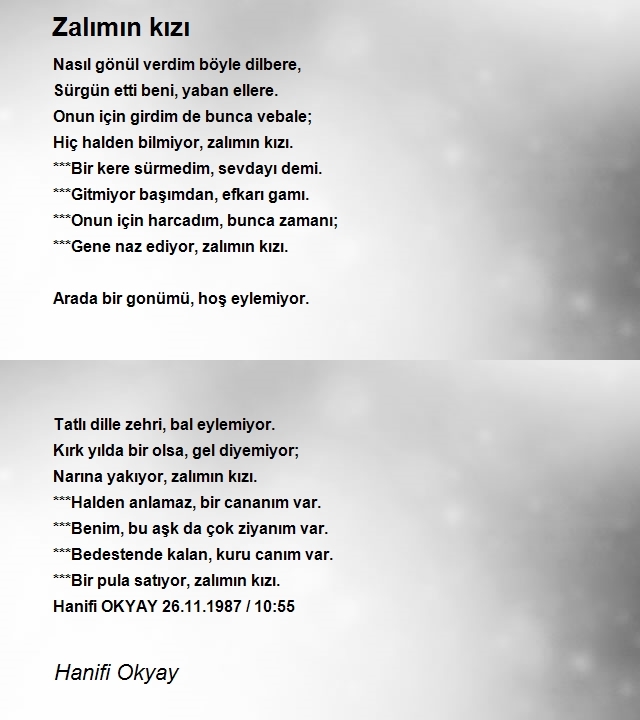 Zalımın kızı

Nasıl gönül verdim böyle dilbere,
Sürgün etti beni, yaban ellere.
Onun için girdim de bunca vebale;
Hiç halden bilmiyor, zalımın kızı.
***Bir kere sürmedim, sevdayı demi.
***Gitmiyor başımdan, efkarı gamı.
***Onun için harcadım, bunca zamanı;
***Gene naz ediyor, zalımın kızı.

Arada bir gonümü, hoş eylemiyor.

Tatlı dille zehri, bal eylemiyor.
Kırk yılda bir olsa, gel diyemiyor;
Narına yakıyor, zalımın kızı.
***Halden anlamaz, bir cananım var.
***Benim, bu aşk da çok ziyanım var.
***Bedestende kalan, kuru canım var.
***Bir pula satıyor, zalımın kızı.
Hanifi OKYAY 26.11.1987 / 10:55

Hanifi Okyay